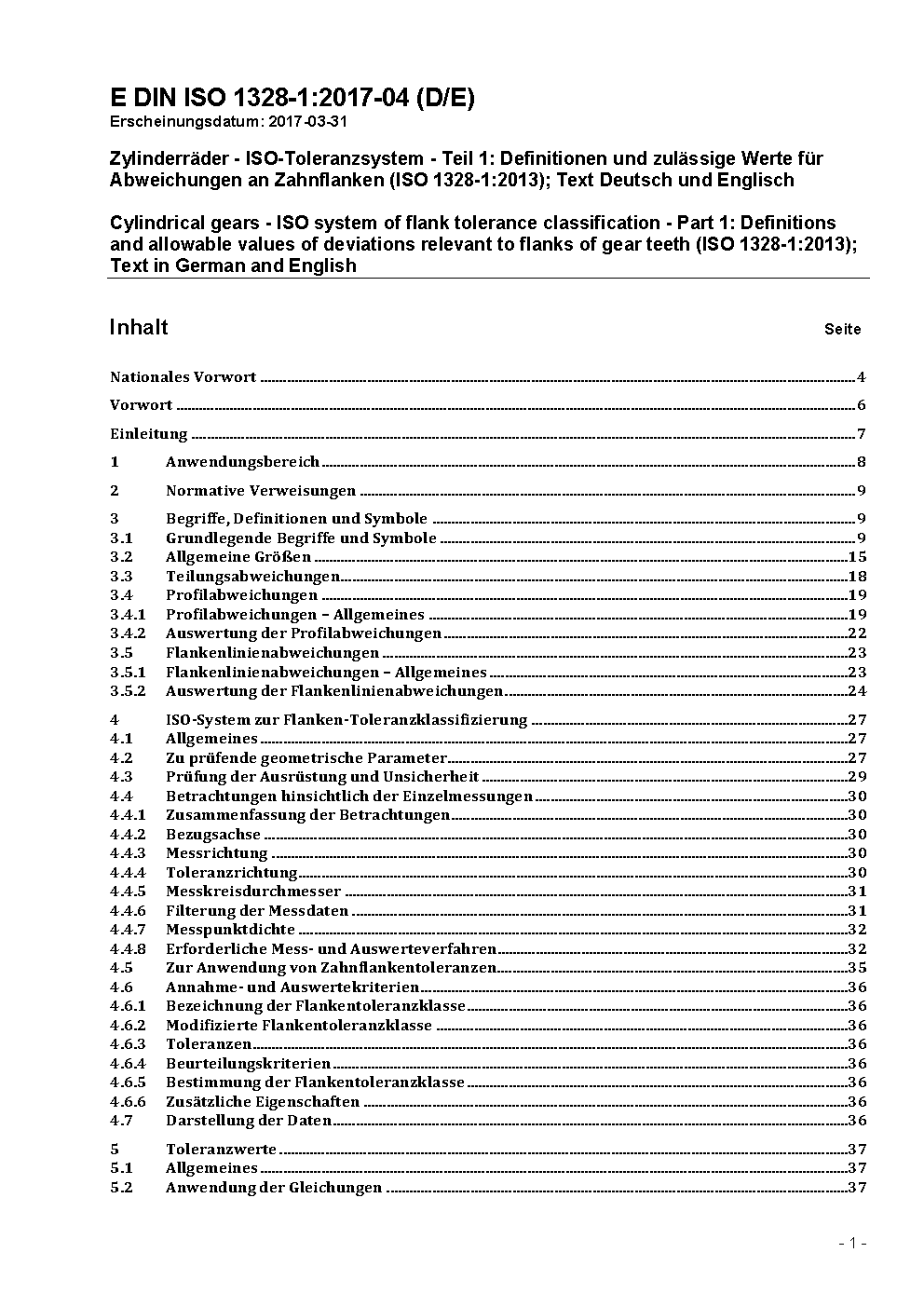 E DIN ISO 1328-1:2017-04 (D/E)
Erscheinungsdatum: 2017-03-31

Zylinderräder - ISO-Toleranzsystem - Teil 1: Definitionen und zulässige Werte für Abweichungen an Zahnflanken (ISO 1328-1:2013); Text Deutsch und Englisch

Cylindrical gears - ISO system of flank tolerance classification - Part 1: Definitions and allowable values of deviations relevant to flanks of gear teeth (ISO 1328-1:2013); Text in German and English

Inhalt Seite

Nationales Vorwort 4
Vorwort 6
Einleitung 7
1 Anwendungsbereich 8
2 Normative Verweisungen 9
3 Begriffe, Definitionen und Symbole 9
3.1 Grundlegende Begriffe und Symbole 9
3.2 Allgemeine Größen 15
3.3 Teilungsabweichungen 18
3.4 Profilabweichungen 19
3.4.1 Profilabweichungen – Allgemeines 19
3.4.2 Auswertung der Profilabweichungen 22
3.5 Flankenlinienabweichungen 23
3.5.1 Flankenlinienabweichungen – Allgemeines 23
3.5.2 Auswertung der Flankenlinienabweichungen 24
4 ISO-System zur Flanken-Toleranzklassifizierung 27
4.1 Allgemeines 27
4.2 Zu prüfende geometrische Parameter 27
4.3 Prüfung der Ausrüstung und Unsicherheit 29
4.4 Betrachtungen hinsichtlich der Einzelmessungen 30
4.4.1 Zusammenfassung der Betrachtungen 30
4.4.2 Bezugsachse 30
4.4.3 Messrichtung 30
4.4.4 Toleranzrichtung 30
4.4.5 Messkreisdurchmesser 31
4.4.6 Filterung der Messdaten 31
4.4.7 Messpunktdichte 32
4.4.8 Erforderliche Mess- und Auswerteverfahren 32
4.5 Zur Anwendung von Zahnflankentoleranzen 35
4.6 Annahme- und Auswertekriterien 36
4.6.1 Bezeichnung der Flankentoleranzklasse 36
4.6.2 Modifizierte Flankentoleranzklasse 36
4.6.3 Toleranzen 36
4.6.4 Beurteilungskriterien 36
4.6.5 Bestimmung der Flankentoleranzklasse 36
4.6.6 Zusätzliche Eigenschaften 36
4.7 Darstellung der Daten 36
5 Toleranzwerte 37
5.1 Allgemeines 37
5.2 Anwendung der Gleichungen 37

- 1 -